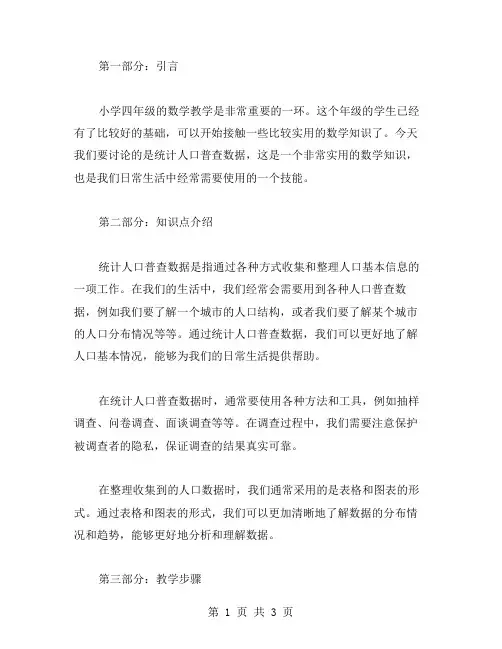 第一部分：引言

小学四年级的数学教学是非常重要的一环。这个年级的学生已经有了比较好的基础，可以开始接触一些比较实用的数学知识了。今天我们要讨论的是统计人口普查数据，这是一个非常实用的数学知识，也是我们日常生活中经常需要使用的一个技能。

第二部分：知识点介绍

统计人口普查数据是指通过各种方式收集和整理人口基本信息的一项工作。在我们的生活中，我们经常会需要用到各种人口普查数据，例如我们要了解一个城市的人口结构，或者我们要了解某个城市的人口分布情况等等。通过统计人口普查数据，我们可以更好地了解人口基本情况，能够为我们的日常生活提供帮助。

在统计人口普查数据时，通常要使用各种方法和工具，例如抽样调查、问卷调查、面谈调查等等。在调查过程中，我们需要注意保护被调查者的隐私，保证调查的结果真实可靠。

在整理收集到的人口数据时，我们通常采用的是表格和图表的形式。通过表格和图表的形式，我们可以更加清晰地了解数据的分布情况和趋势，能够更好地分析和理解数据。

第三部分：教学步骤

第 1 页 共 3 页